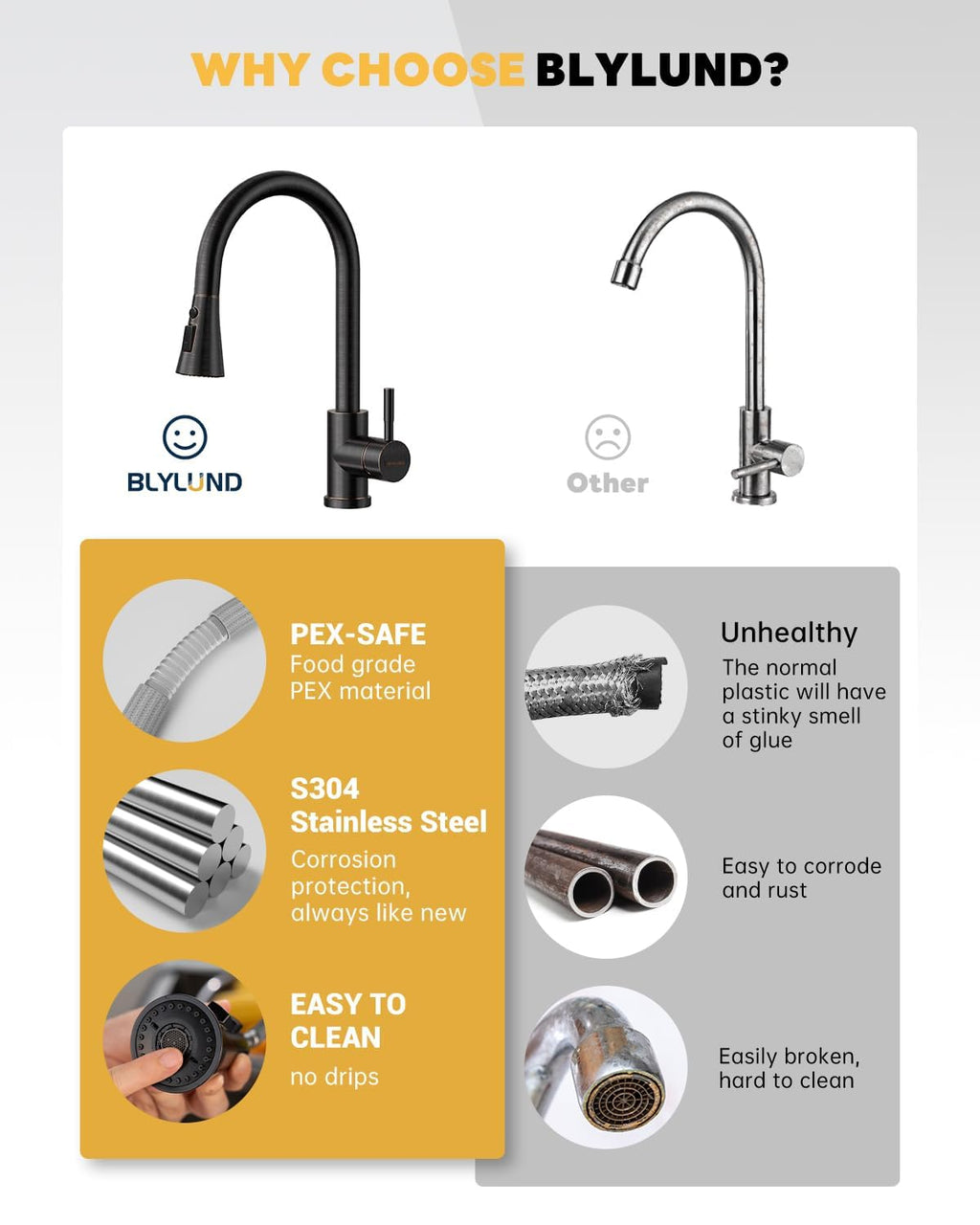 WHY CHOOSE BLYLUND?

BLYLUND

Other

PEX-SAFE
Food grade PEX material

S304 Stainless Steel
Corrosion protection, always like new

EASY TO CLEAN
no drips

Unhealthy
The normal plastic will have a stinky smell of glue

Easy to corrode and rust

Easily broken, hard to clean